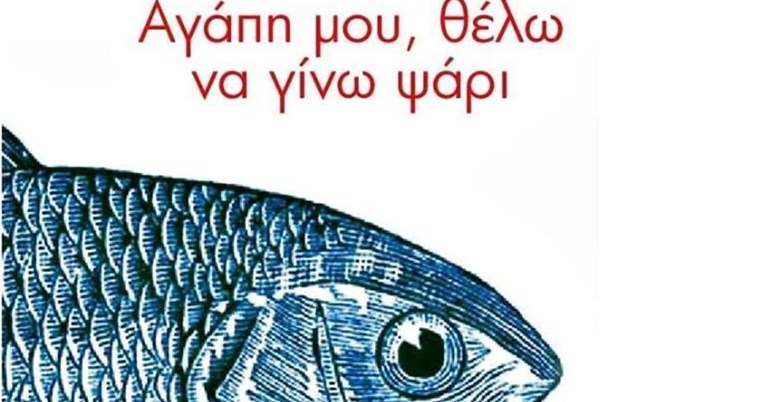 Αγάπη μου, θέλω να γίνω ψάρι